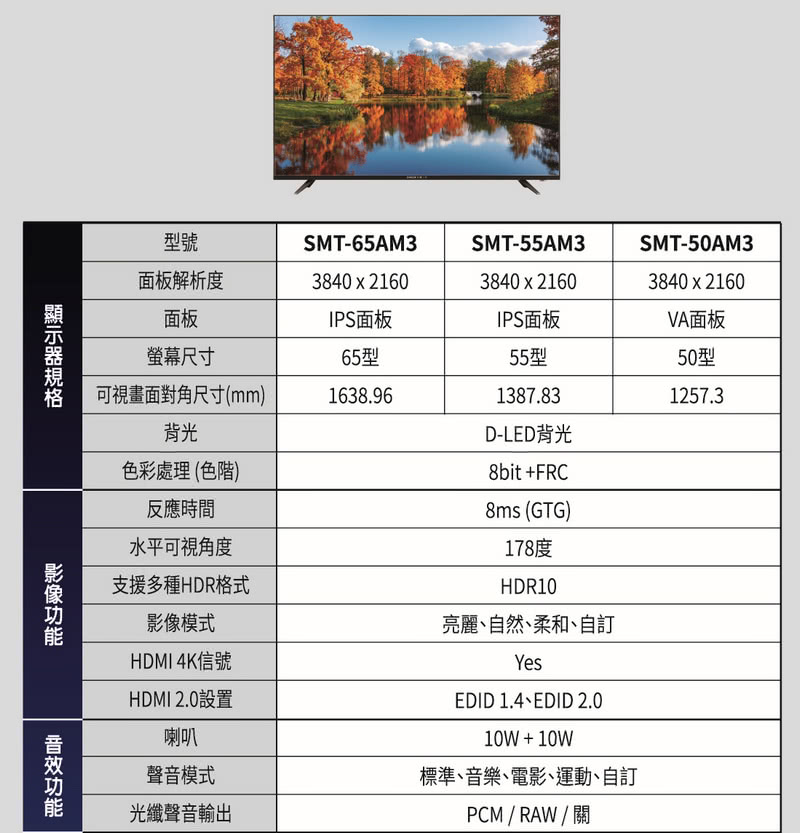 | | 型號 | SMT-65AM3 | SMT-55AM3 | SMT-50AM3 |
|---|---|---|---|---|
| 顯示器規格 | 面板解析度 | 3840 x 2160 | 3840 x 2160 | 3840 x 2160 |
| | 面板 | IPS面板 | IPS面板 | VA面板 |
| | 螢幕尺寸 | 65型 | 55型 | 50型 |
| | 可視畫面對角尺寸(mm) | 1638.96 | 1387.83 | 1257.3 |
| | 背光 | D-LED背光 | | |
| | 色彩處理 (色階) | 8bit +FRC | | |
| 影像功能 | 反應時間 | 8ms (GTG) | | |
| | 水平可視角度 | 178度 | | |
| | 支援多種HDR格式 | HDR10 | | |
| | 影像模式 | 亮麗、自然、柔和、自訂 | | |
| | HDMI 4K信號 | Yes | | |
| | HDMI 2.0設置 | EDID 1.4、EDID 2.0 | | |
| 音效功能 | 喇叭 | 10W + 10W | | |
| | 聲音模式 | 標準、音樂、電影、運動、自訂 | | |
| | 光纖聲音輸出 | PCM / RAW / 關 | | |